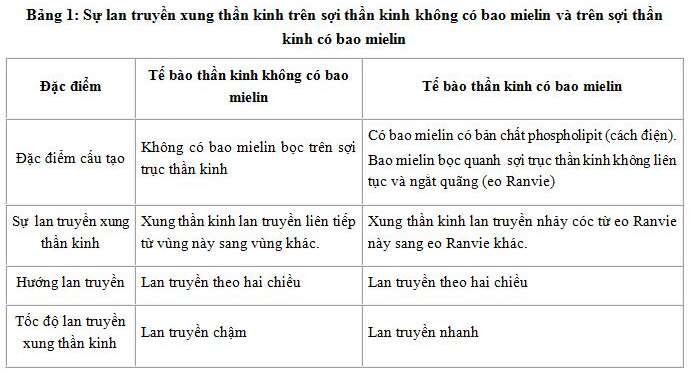 Bảng 1: Sự lan truyền xung thần kinh trên sợi thần kinh không có bao mielin và trên sợi thần kinh có bao mielin

| Đặc điểm | Tế bào thần kinh không có bao mielin | Tế bào thần kinh có bao mielin |
|---|---|---|
| Đặc điểm cấu tạo | Không có bao mielin bọc trên sợi trục thần kinh | Có bao mielin có bản chất phospholipit (cách điện). Bao mielin bọc quanh sợi trục thần kinh không liên tục và ngắt quãng (eo Ranvie) |
| Sự lan truyền xung thần kinh | Xung thần kinh lan truyền liên tiếp từ vùng này sang vùng khác. | Xung thần kinh lan truyền nhảy cóc từ eo Ranvie này sang eo Ranvie khác. |
| Hướng lan truyền | Lan truyền theo hai chiều | Lan truyền theo hai chiều |
| Tốc độ lan truyền xung thần kinh | Lan truyền chậm | Lan truyền nhanh |